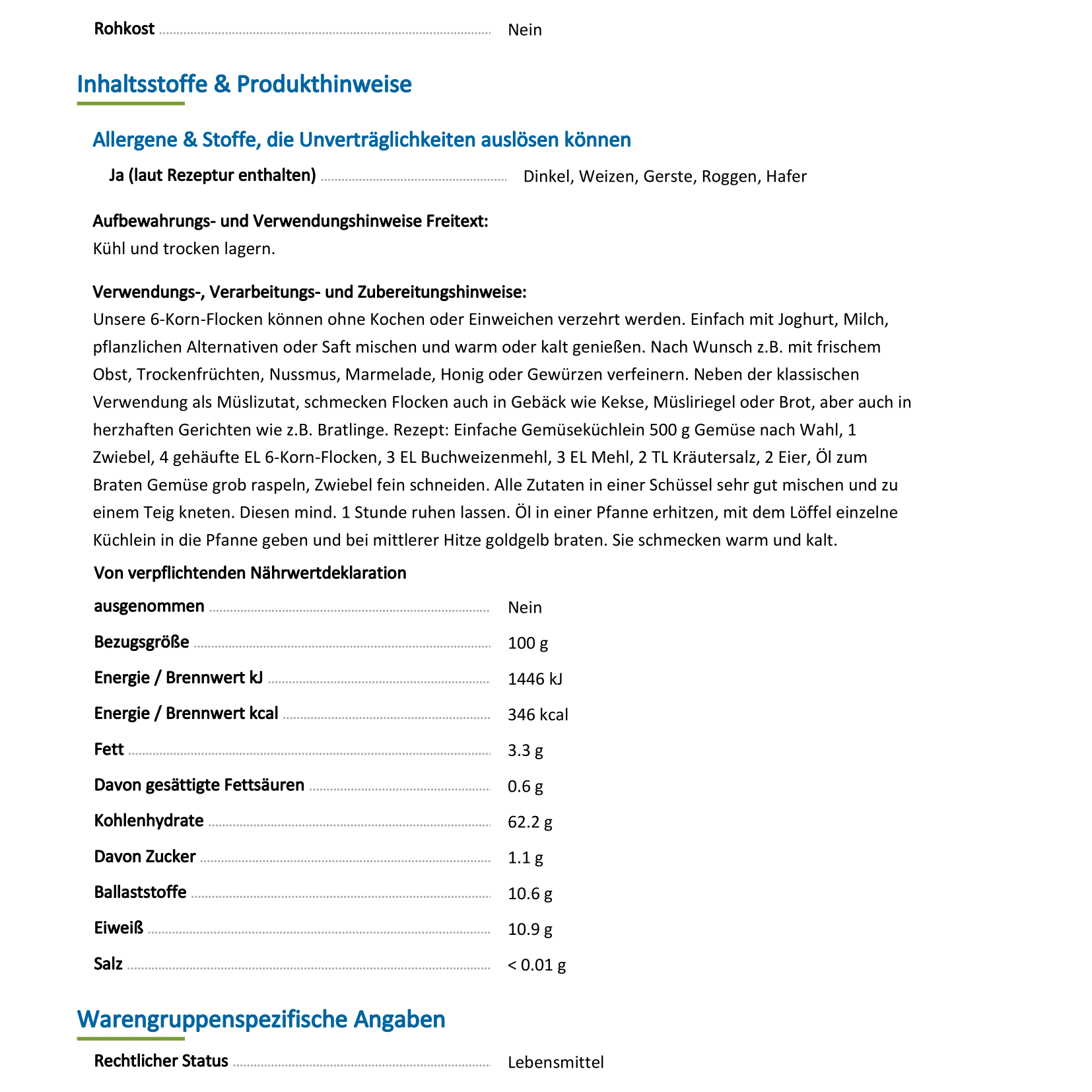 Rohkost Nein

Inhaltsstoffe & Produkthinweise

Allergene & Stoffe, die Unverträglichkeiten auslösen können

Ja (laut Rezeptur enthalten) Dinkel, Weizen, Gerste, Roggen, Hafer

Aufbewahrungs- und Verwendungshinweise Freitext:
Kühl und trocken lagern.

Verwendungs-, Verarbeitungs- und Zubereitungshinweise:
Unsere 6-Korn-Flocken können ohne Kochen oder Einweichen verzehrt werden. Einfach mit Joghurt, Milch, pflanzlichen Alternativen oder Saft mischen und warm oder kalt genießen. Nach Wunsch z.B. mit frischem Obst, Trockenfrüchten, Nussmus, Marmelade, Honig oder Gewürzen verfeinern. Neben der klassischen Verwendung als Müslizutat, schmecken Flocken auch in Gebäck wie Kekse, Müsliriegel oder Brot, aber auch in herzhaften Gerichten wie z.B. Bratlinge. Rezept: Einfache Gemüseküchlein 500 g Gemüse nach Wahl, 1 Zwiebel, 4 gehäufte EL 6-Korn-Flocken, 3 EL Buchweizenmehl, 3 EL Mehl, 2 TL Kräutersalz, 2 Eier, Öl zum Braten Gemüse grob raspeln, Zwiebel fein schneiden. Alle Zutaten in einer Schüssel sehr gut mischen und zu einem Teig kneten. Diesen mind. 1 Stunde ruhen lassen. Öl in einer Pfanne erhitzen, mit dem Löffel einzelne Küchlein in die Pfanne geben und bei mittlerer Hitze goldgelb braten. Sie schmecken warm und kalt.

Von verpflichtenden Nährwertdeklaration ausgenommen Nein
Bezugsgröße 100 g
Energie / Brennwert kJ 1446 kJ
Energie / Brennwert kcal 346 kcal
Fett 3.3 g
Davon gesättigte Fettsäuren 0.6 g
Kohlenhydrate 62.2 g
Davon Zucker 1.1 g
Ballaststoffe 10.6 g
Eiweiß 10.9 g
Salz < 0.01 g

Warengruppenspezifische Angaben

Rechtlicher Status Lebensmittel